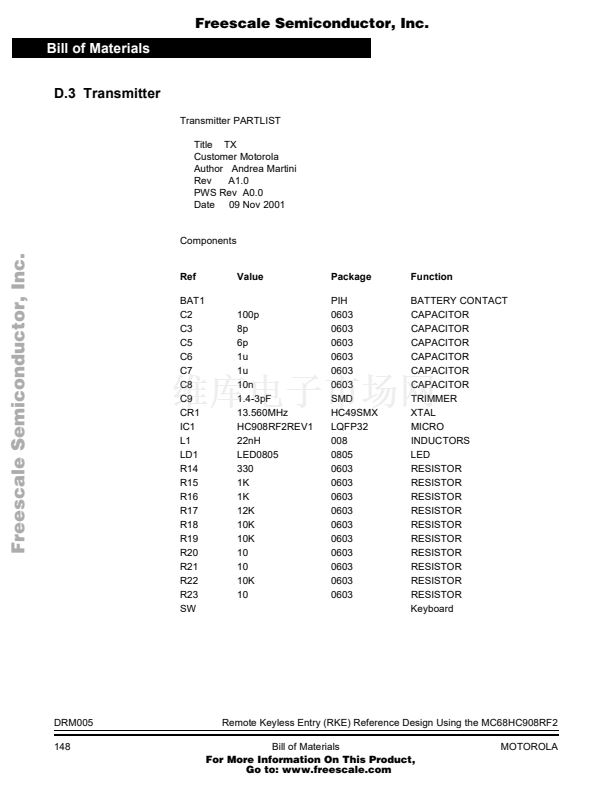 Freescale Semiconductor, Inc.

Bill of Materials

D.3 Transmitter

Transmitter PARTLIST

Title TX
Customer Motorola
Author Andrea Martini
Rev A1.0
PWS Rev A0.0
Date 09 Nov 2001

Components

| Ref | Value | Package | Function |
|---|---|---|---|
| BAT1 | | PIH | BATTERY CONTACT |
| C2 | 100p | 0603 | CAPACITOR |
| C3 | 8p | 0603 | CAPACITOR |
| C5 | 6p | 0603 | CAPACITOR |
| C6 | 1u | 0603 | CAPACITOR |
| C7 | 1u | 0603 | CAPACITOR |
| C8 | 10n | 0603 | CAPACITOR |
| C9 | 1.4-3pF | SMD | TRIMMER |
| CR1 | 13.560MHz | HC49SMX | XTAL |
| IC1 | HC908RF2REV1 | LQFP32 | MICRO |
| L1 | 22nH | 008 | INDUCTORS |
| LD1 | LED0805 | 0805 | LED |
| R14 | 330 | 0603 | RESISTOR |
| R15 | 1K | 0603 | RESISTOR |
| R16 | 1K | 0603 | RESISTOR |
| R17 | 12K | 0603 | RESISTOR |
| R18 | 10K | 0603 | RESISTOR |
| R19 | 10K | 0603 | RESISTOR |
| R20 | 10 | 0603 | RESISTOR |
| R21 | 10 | 0603 | RESISTOR |
| R22 | 10K | 0603 | RESISTOR |
| R23 | 10 | 0603 | RESISTOR |
| SW | | | Keyboard |

维库电子市场网

Freescale Semiconductor, Inc.

DRM005 Remote Keyless Entry (RKE) Reference Design Using the MC68HC908RF2

148 Bill of Materials MOTOROLA

For More Information On This Product,
Go to: www.freescale.com